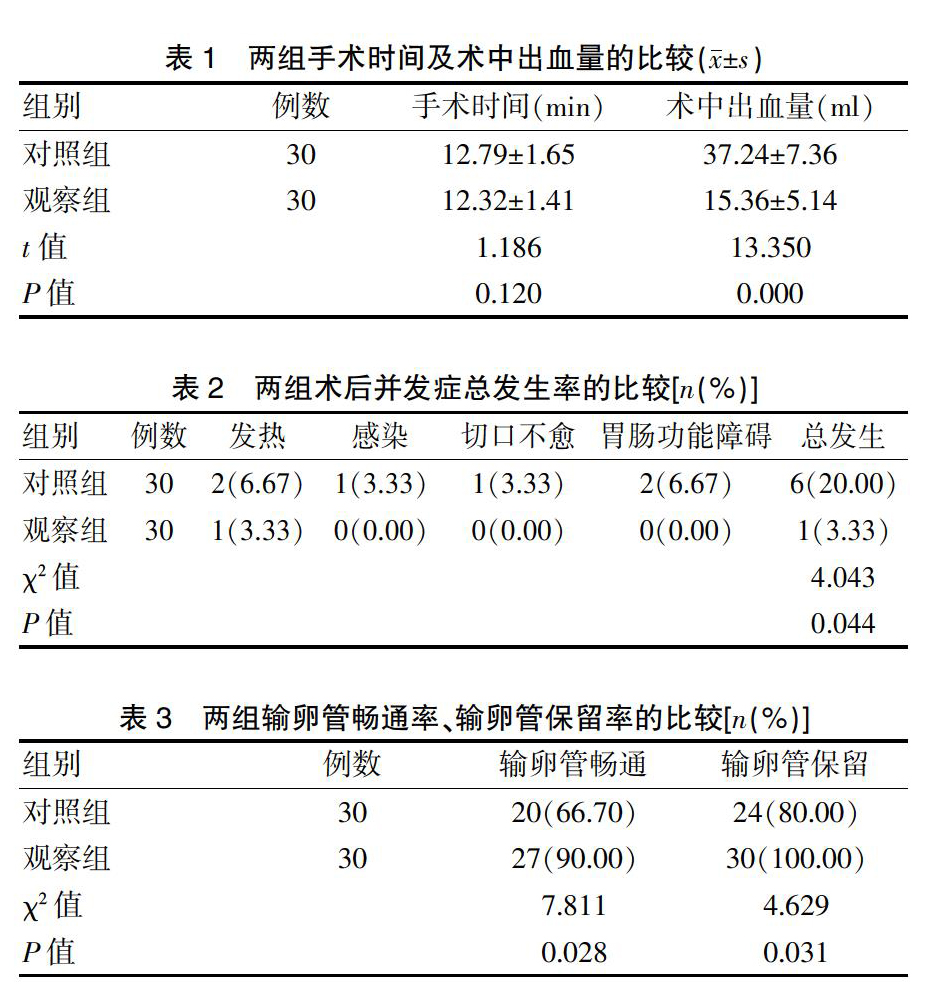 表 1　两组手术时间及术中出血量的比较($\bar{x}\pm s$)

| 组别 | 例数 | 手术时间(min) | 术中出血量(ml) |
|---|---|---|---|
| 对照组 | 30 | 12.79±1.65 | 37.24±7.36 |
| 观察组 | 30 | 12.32±1.41 | 15.36±5.14 |
| $t$ 值 | | 1.186 | 13.350 |
| $P$ 值 | | 0.120 | 0.000 |

表 2　两组术后并发症总发生率的比较[$n$(%)]

| 组别 | 例数 | 发热 | 感染 | 切口不愈 | 胃肠功能障碍 | 总发生 |
|---|---|---|---|---|---|---|
| 对照组 | 30 | 2(6.67) | 1(3.33) | 1(3.33) | 2(6.67) | 6(20.00) |
| 观察组 | 30 | 1(3.33) | 0(0.00) | 0(0.00) | 0(0.00) | 1(3.33) |
| $\chi^2$ 值 | | | | | | 4.043 |
| $P$ 值 | | | | | | 0.044 |

表 3　两组输卵管畅通率、输卵管保留率的比较[$n$(%)]

| 组别 | 例数 | 输卵管畅通 | 输卵管保留 |
|---|---|---|---|
| 对照组 | 30 | 20(66.70) | 24(80.00) |
| 观察组 | 30 | 27(90.00) | 30(100.00) |
| $\chi^2$ 值 | | 7.811 | 4.629 |
| $P$ 值 | | 0.028 | 0.031 |